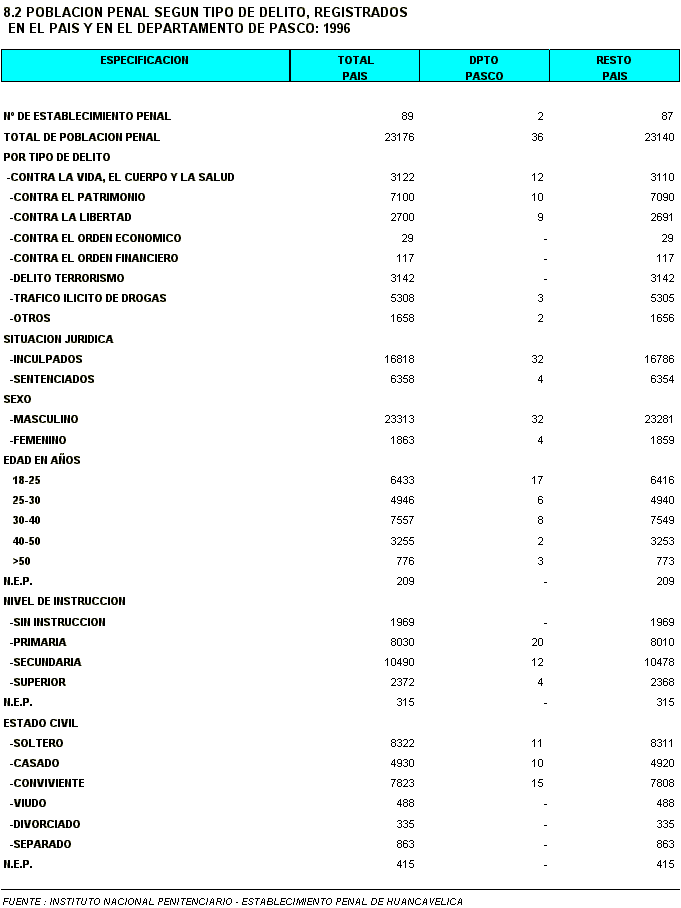 8.2 POBLACION PENAL SEGUN TIPO DE DELITO, REGISTRADOS EN EL PAIS Y EN EL DEPARTAMENTO DE PASCO: 1996

| ESPECIFICACION | TOTAL PAIS | DPTO PASCO | RESTO PAIS |
|---|---|---|---|
| Nº DE ESTABLECIMIENTO PENAL | 89 | 2 | 87 |
| TOTAL DE POBLACION PENAL | 23176 | 36 | 23140 |
| POR TIPO DE DELITO | | | |
| -CONTRA LA VIDA, EL CUERPO Y LA SALUD | 3122 | 12 | 3110 |
| -CONTRA EL PATRIMONIO | 7100 | 10 | 7090 |
| -CONTRA LA LIBERTAD | 2700 | 9 | 2691 |
| -CONTRA EL ORDEN ECONOMICO | 29 | - | 29 |
| -CONTRA EL ORDEN FINANCIERO | 117 | - | 117 |
| -DELITO TERRORISMO | 3142 | - | 3142 |
| -TRAFICO ILICITO DE DROGAS | 5308 | 3 | 5305 |
| -OTROS | 1658 | 2 | 1656 |
| SITUACION JURIDICA | | | |
| -INCULPADOS | 16818 | 32 | 16786 |
| -SENTENCIADOS | 6358 | 4 | 6354 |
| SEXO | | | |
| -MASCULINO | 23313 | 32 | 23281 |
| -FEMENINO | 1863 | 4 | 1859 |
| EDAD EN AÑOS | | | |
| 18-25 | 6433 | 17 | 6416 |
| 25-30 | 4946 | 6 | 4940 |
| 30-40 | 7557 | 8 | 7549 |
| 40-50 | 3255 | 2 | 3253 |
| >50 | 776 | 3 | 773 |
| N.E.P. | 209 | - | 209 |
| NIVEL DE INSTRUCCION | | | |
| -SIN INSTRUCCION | 1969 | - | 1969 |
| -PRIMARIA | 8030 | 20 | 8010 |
| -SECUNDARIA | 10490 | 12 | 10478 |
| -SUPERIOR | 2372 | 4 | 2368 |
| N.E.P. | 315 | - | 315 |
| ESTADO CIVIL | | | |
| -SOLTERO | 8322 | 11 | 8311 |
| -CASADO | 4930 | 10 | 4920 |
| -CONVIVIENTE | 7823 | 15 | 7808 |
| -VIUDO | 488 | - | 488 |
| -DIVORCIADO | 335 | - | 335 |
| -SEPARADO | 863 | - | 863 |
| N.E.P. | 415 | - | 415 |

FUENTE : INSTITUTO NACIONAL PENITENCIARIO - ESTABLECIMIENTO PENAL DE HUANCAVELICA